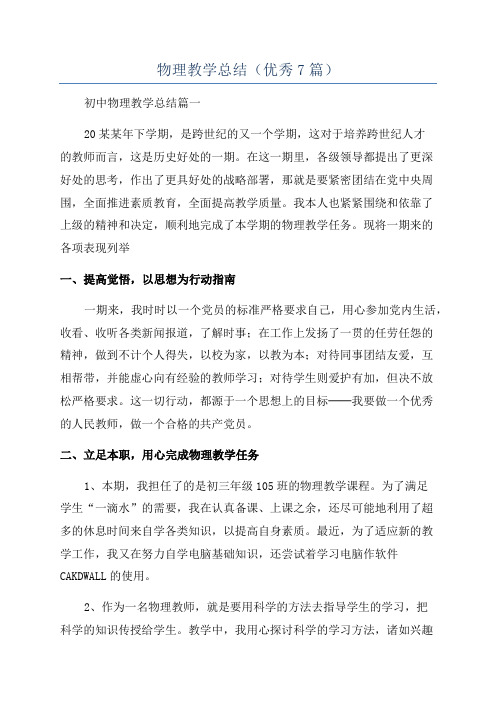 物理教学总结（优秀7篇）

初中物理教学总结篇一

20某某年下学期，是跨世纪的又一个学期，这对于培养跨世纪人才的教师而言，这是历史好处的一期。在这一期里，各级领导都提出了更深好处的思考，作出了更具好处的战略部署，那就是要紧密团结在党中央周围，全面推进素质教育，全面提高教学质量。我本人也紧紧围绕和依靠了上级的精神和决定，顺利地完成了本学期的物理教学任务。现将一期来的各项表现列举

一、提高觉悟，以思想为行动指南

一期来，我时时以一个党员的标准严格要求自己，用心参加党内生活，收看、收听各类新闻报道，了解时事；在工作上发扬了一贯的任劳任怨的精神，做到不计个人得失，以校为家，以教为本；对待同事团结友爱，互相帮带，并能虚心向有经验的教师学习；对待学生则爱护有加，但决不放松严格要求。这一切行动，都源于一个思想上的目标——我要做一个优秀的人民教师，做一个合格的共产党员。

二、立足本职，用心完成物理教学任务

1、本期，我担任了的是初三年级105班的物理教学课程。为了满足学生“一滴水”的需要，我在认真备课、上课之余，还尽可能地利用了超多的休息时间来自学各类知识，以提高自身素质。最近，为了适应新的教学工作，我又在努力自学电脑基础知识，还尝试着学习电脑作软件CAKDWALL的使用。

2、作为一名物理教师，就是要用科学的方法去指导学生的学习，把科学的知识传授给学生。教学中，我用心探讨科学的学习方法，诸如兴趣